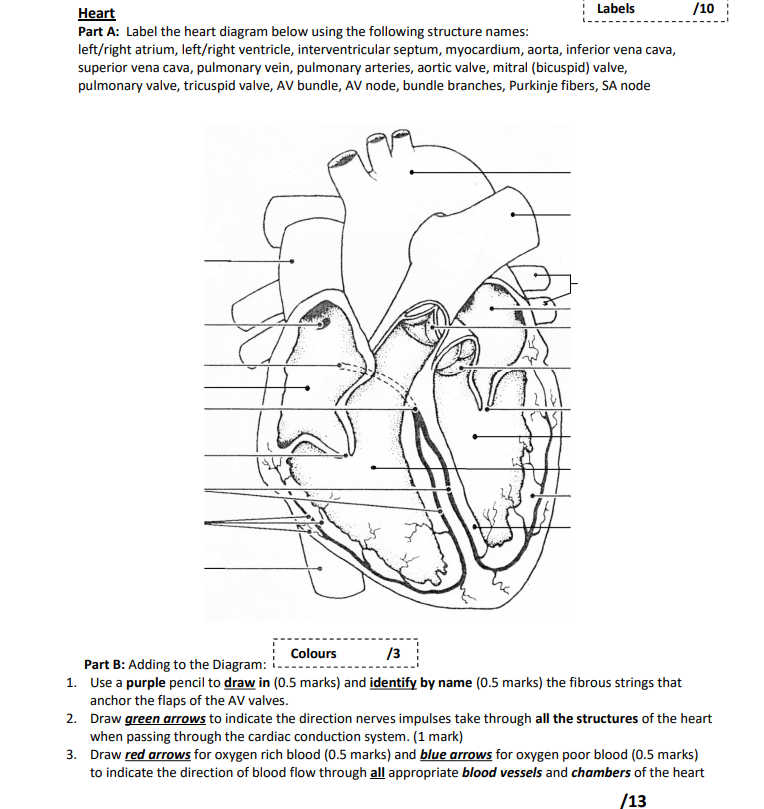 Heart

Labels /10

Part A: Label the heart diagram below using the following structure names: left/right atrium, left/right ventricle, interventricular septum, myocardium, aorta, inferior vena cava, superior vena cava, pulmonary vein, pulmonary arteries, aortic valve, mitral (bicuspid) valve, pulmonary valve, tricuspid valve, AV bundle, AV node, bundle branches, Purkinje fibers, SA node

Colours /3

Part B: Adding to the Diagram:

1. Use a purple pencil to draw in (0.5 marks) and identify by name (0.5 marks) the fibrous strings that anchor the flaps of the AV valves.
2. Draw green arrows to indicate the direction nerves impulses take through all the structures of the heart when passing through the cardiac conduction system. (1 mark)
3. Draw red arrows for oxygen rich blood (0.5 marks) and blue arrows for oxygen poor blood (0.5 marks) to indicate the direction of blood flow through all appropriate blood vessels and chambers of the heart

/13